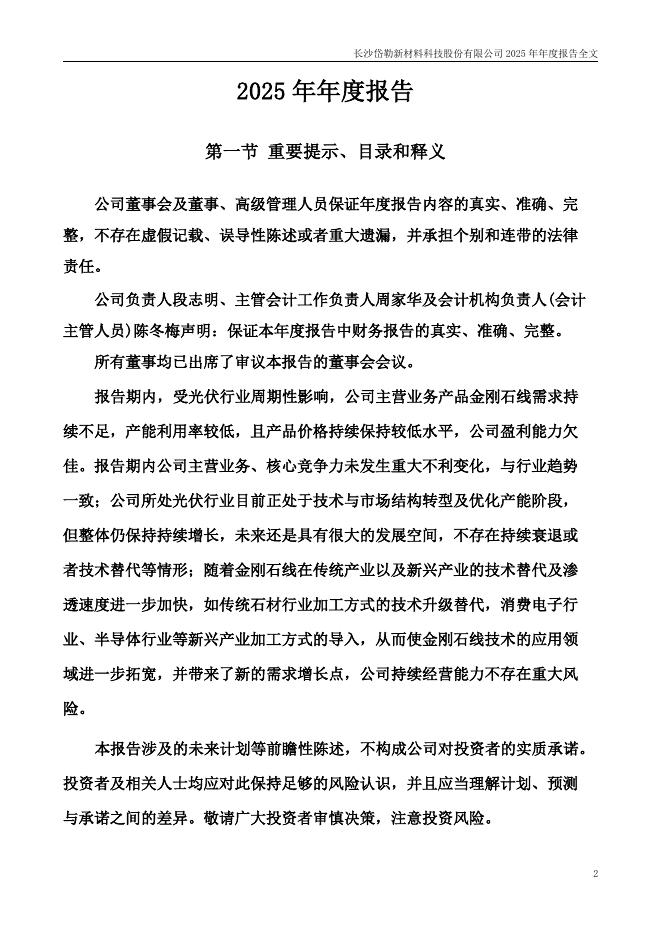 长沙岱勒新材料科技股份有限公司 2025 年年度报告全文

2025 年年度报告

第一节 重要提示、目录和释义

公司董事会及董事、高级管理人员保证年度报告内容的真实、准确、完整，不存在虚假记载、误导性陈述或者重大遗漏，并承担个别和连带的法律责任。

公司负责人段志明、主管会计工作负责人周家华及会计机构负责人(会计主管人员)陈冬梅声明：保证本年度报告中财务报告的真实、准确、完整。

所有董事均已出席了审议本报告的董事会会议。

报告期内，受光伏行业周期性影响，公司主营业务产品金刚石线需求持续不足，产能利用率较低，且产品价格持续保持较低水平，公司盈利能力欠佳。报告期内公司主营业务、核心竞争力未发生重大不利变化，与行业趋势一致；公司所处光伏行业目前正处于技术与市场结构转型及优化产能阶段，但整体仍保持持续增长，未来还是具有很大的发展空间，不存在持续衰退或者技术替代等情形；随着金刚石线在传统产业以及新兴产业的技术替代及渗透速度进一步加快，如传统石材行业加工方式的技术升级替代，消费电子行业、半导体行业等新兴产业加工方式的导入，从而使金刚石线技术的应用领域进一步拓宽，并带来了新的需求增长点，公司持续经营能力不存在重大风险。

本报告涉及的未来计划等前瞻性陈述，不构成公司对投资者的实质承诺。投资者及相关人士均应对此保持足够的风险认识，并且应当理解计划、预测与承诺之间的差异。敬请广大投资者审慎决策，注意投资风险。

2